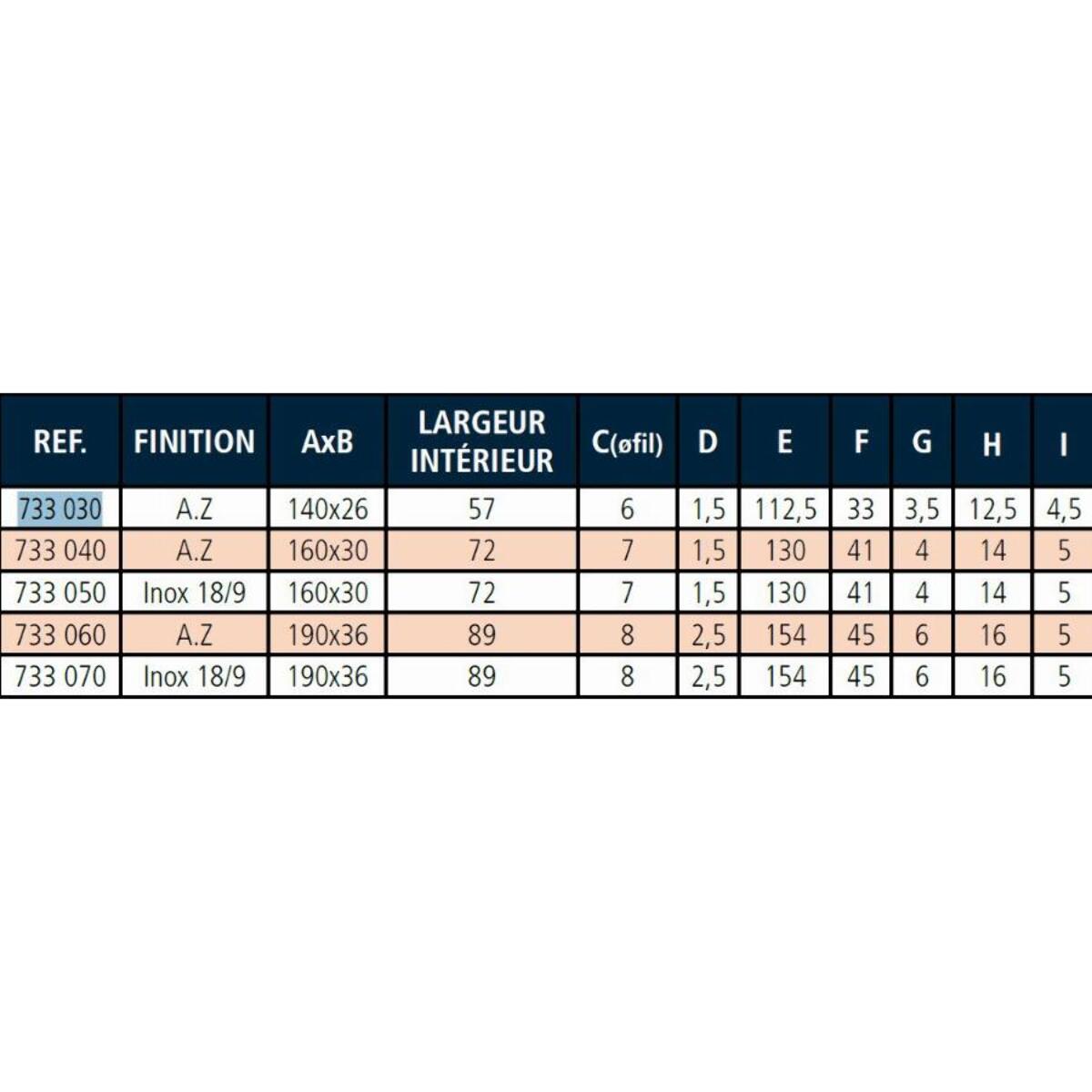 | REF. | FINITION | AxB | LARGEUR INTÉRIEUR | C(øfil) | D | E | F | G | H | I |
|---|---|---|---|---|---|---|---|---|---|---|
| 733 030 | A.Z | 140x26 | 57 | 6 | 1,5 | 112,5 | 33 | 3,5 | 12,5 | 4,5 |
| 733 040 | A.Z | 160x30 | 72 | 7 | 1,5 | 130 | 41 | 4 | 14 | 5 |
| 733 050 | Inox 18/9 | 160x30 | 72 | 7 | 1,5 | 130 | 41 | 4 | 14 | 5 |
| 733 060 | A.Z | 190x36 | 89 | 8 | 2,5 | 154 | 45 | 6 | 16 | 5 |
| 733 070 | Inox 18/9 | 190x36 | 89 | 8 | 2,5 | 154 | 45 | 6 | 16 | 5 |